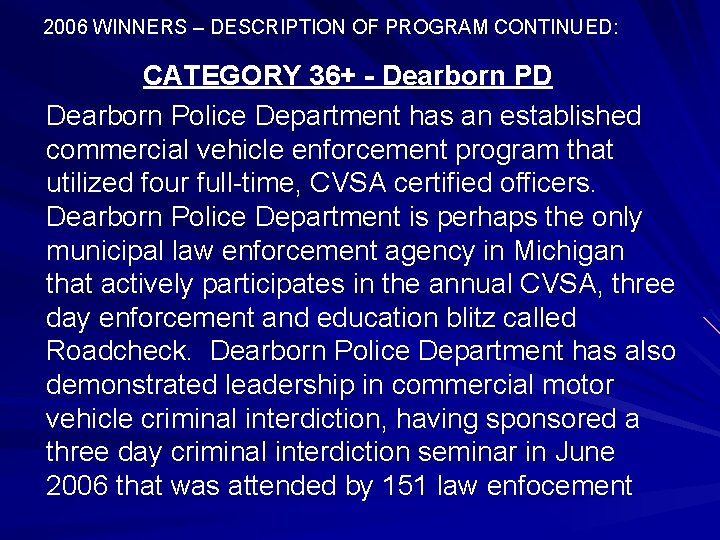 2006 WINNERS – DESCRIPTION OF PROGRAM CONTINUED:

CATEGORY 36+ - Dearborn PD

Dearborn Police Department has an established commercial vehicle enforcement program that utilized four full-time, CVSA certified officers. Dearborn Police Department is perhaps the only municipal law enforcement agency in Michigan that actively participates in the annual CVSA, three day enforcement and education blitz called Roadcheck. Dearborn Police Department has also demonstrated leadership in commercial motor vehicle criminal interdiction, having sponsored a three day criminal interdiction seminar in June 2006 that was attended by 151 law enfocement